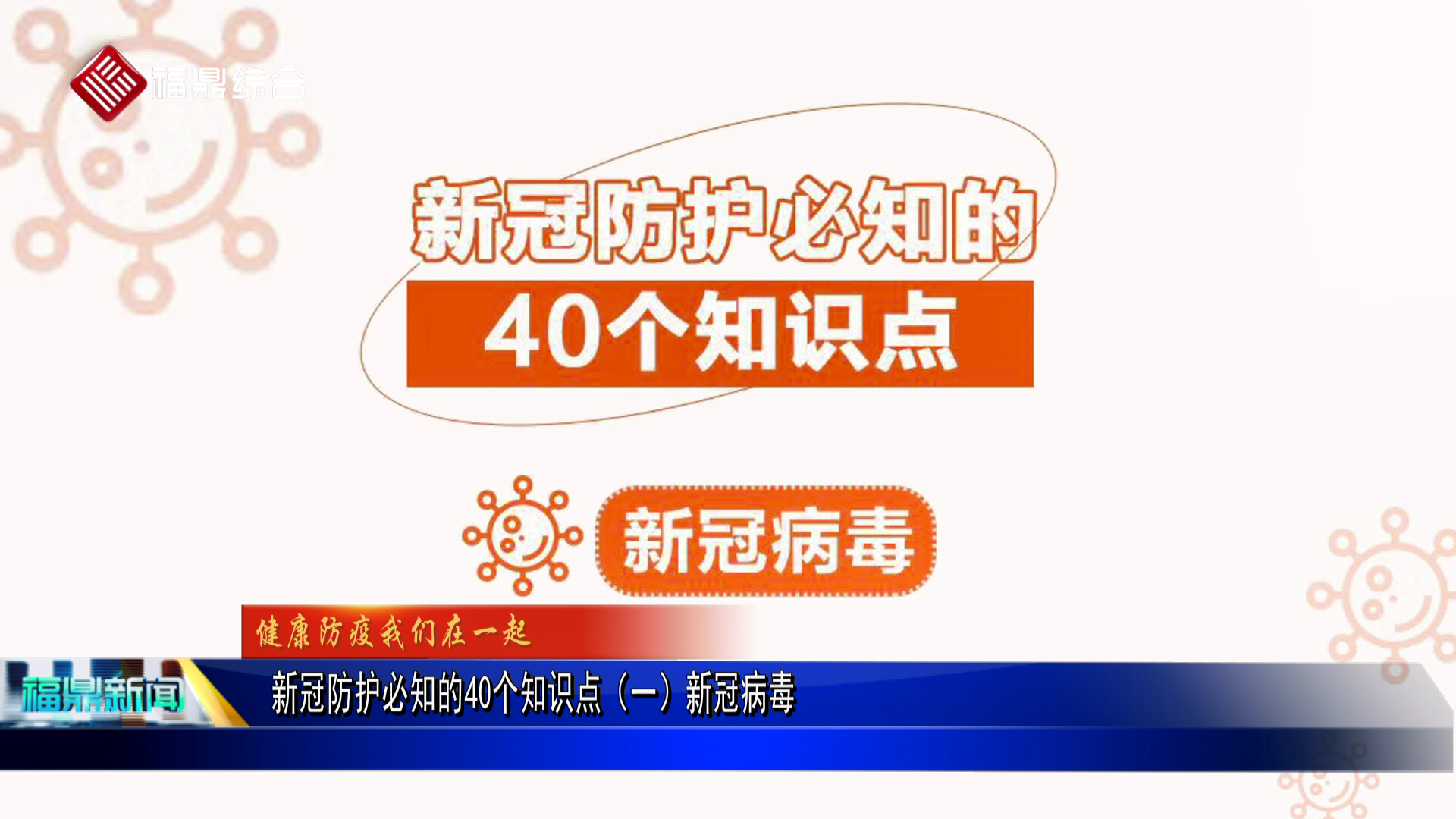 福鼎综合

新冠防护必知的

40个知识点

新冠病毒

健康防疫我们在一起

福鼎新闻

新冠防护必知的40个知识点（一）新冠病毒